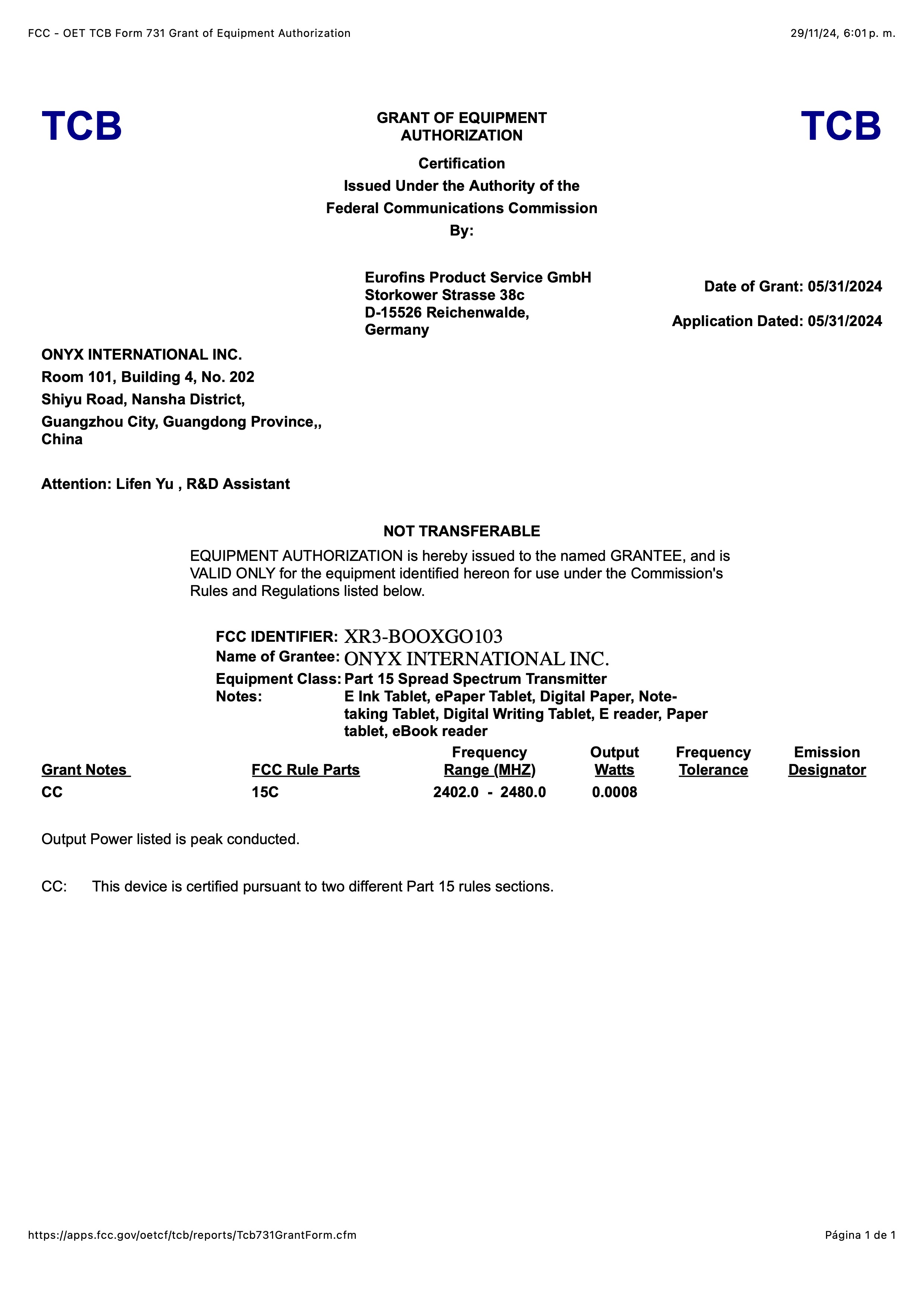 FCC - OET TCB Form 731 Grant of Equipment Authorization 29/11/24, 6:01 p. m.

TCB

GRANT OF EQUIPMENT AUTHORIZATION

TCB

Certification
Issued Under the Authority of the
Federal Communications Commission
By:

Eurofins Product Service GmbH
Storkower Strasse 38c
D-15526 Reichenwalde,
Germany

Date of Grant: 05/31/2024

Application Dated: 05/31/2024

ONYX INTERNATIONAL INC.
Room 101, Building 4, No. 202
Shiyu Road, Nansha District,
Guangzhou City, Guangdong Province,,
China

Attention: Lifen Yu , R&D Assistant

NOT TRANSFERABLE

EQUIPMENT AUTHORIZATION is hereby issued to the named GRANTEE, and is VALID ONLY for the equipment identified hereon for use under the Commission's Rules and Regulations listed below.

FCC IDENTIFIER: XR3-BOOXGO103
Name of Grantee: ONYX INTERNATIONAL INC.
Equipment Class: Part 15 Spread Spectrum Transmitter
Notes: E Ink Tablet, ePaper Tablet, Digital Paper, Note-taking Tablet, Digital Writing Tablet, E reader, Paper tablet, eBook reader

| Grant Notes | FCC Rule Parts | Frequency Range (MHZ) | Output Watts | Frequency Tolerance | Emission Designator |
|---|---|---|---|---|---|
| CC | 15C | 2402.0 - 2480.0 | 0.0008 | | |

Output Power listed is peak conducted.

CC: This device is certified pursuant to two different Part 15 rules sections.

https://apps.fcc.gov/oetcf/tcb/reports/Tcb731GrantForm.cfm Página 1 de 1